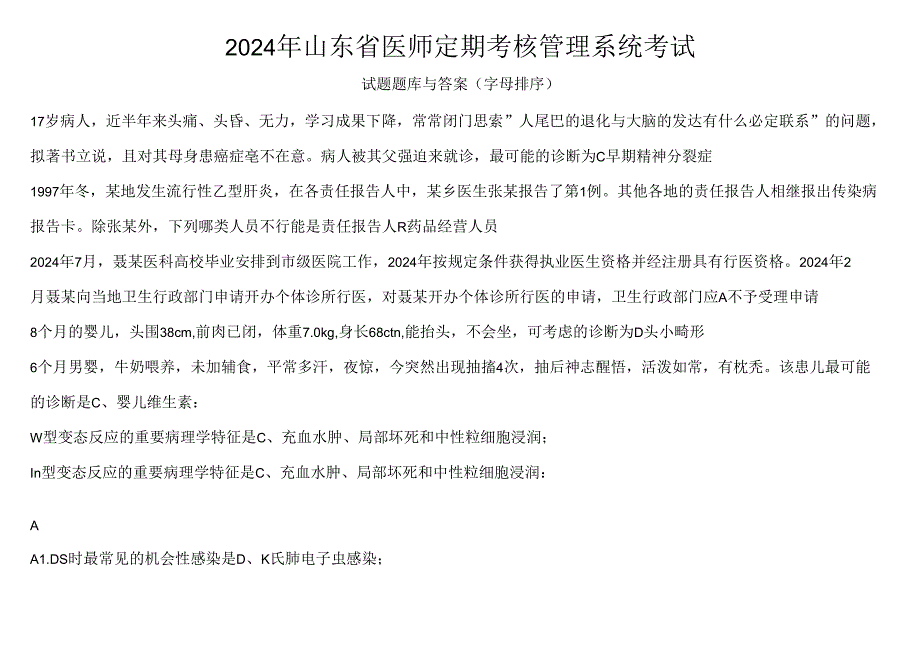 2024年山东省医师定期考核管理系统考试

试题题库与答案（字母排序）

17岁病人，近半年来头痛、头昏、无力，学习成果下降，常常闭门思索”人尾巴的退化与大脑的发达有什么必定联系”的问题，拟著书立说，且对其母身患癌症毫不在意。病人被其父强迫来就诊，最可能的诊断为C早期精神分裂症

1997年冬，某地发生流行性乙型肝炎，在各责任报告人中，某乡医生张某报告了第1例。其他各地的责任报告人相继报出传染病报告卡。除张某外，下列哪类人员不行能是责任报告人R药品经营人员

2024年7月，聂某医科高校毕业安排到市级医院工作，2024年按规定条件获得执业医生资格并经注册具有行医资格。2024年2月聂某向当地卫生行政部门申请开办个体诊所行医，对聂某开办个体诊所行医的申请，卫生行政部门应A不予受理申请

8个月的婴儿，头围38cm,前肉已闭，体重7.0kg,身长68ctn,能抬头，不会坐，可考虑的诊断为D头小畸形

6个月男婴，牛奶喂养，未加辅食，平常多汗，夜惊，今突然出现抽搐4次，抽后神志醒悟，活泼如常，有枕秃。该患儿最可能的诊断是C、婴儿维生素：

W型变态反应的重要病理学特征是C、充血水肿、局部坏死和中性粒细胞浸润；

In型变态反应的重要病理学特征是C、充血水肿、局部坏死和中性粒细胞浸润：

A

A1.DS时最常见的机会性感染是D、K氏肺电子虫感染；